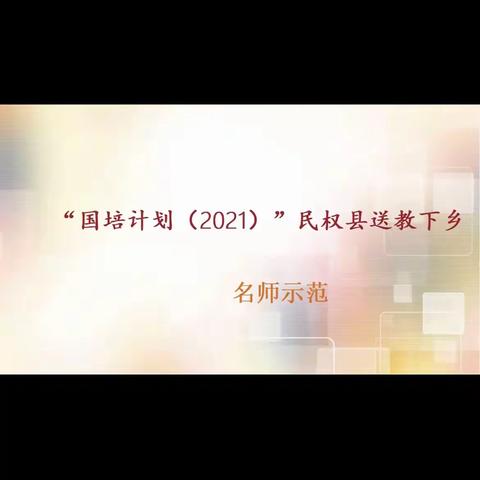 “国培计划（2021）”民权县送教下乡

名师示范